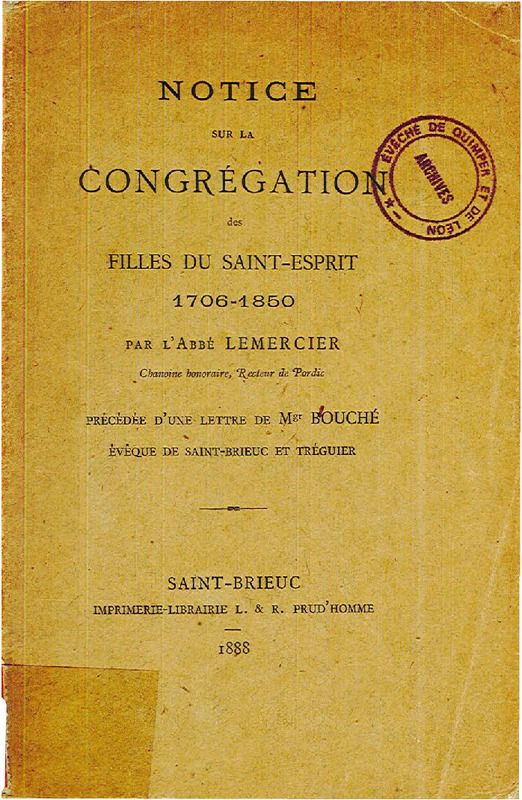 NOTICE

SUR LA

CONGRÉGATION

des

FILLES DU SAINT-ESPRIT

1706-1850

PAR L'ABBÉ LEMERCIER

Chanoine honoraire, Recteur de Pordic

PRÉCÉDÉE D'UNE LETTRE DE Mgr BOUCHÉ

ÉVÊQUE DE SAINT-BRIEUC ET TRÉGUIER

SAINT-BRIEUC

IMPRIMERIE-LIBRAIRIE L. & R. PRUD'HOMME

1888

ÉVÊCHÉ DE QUIMPER ET DE LÉON
ARCHIVES